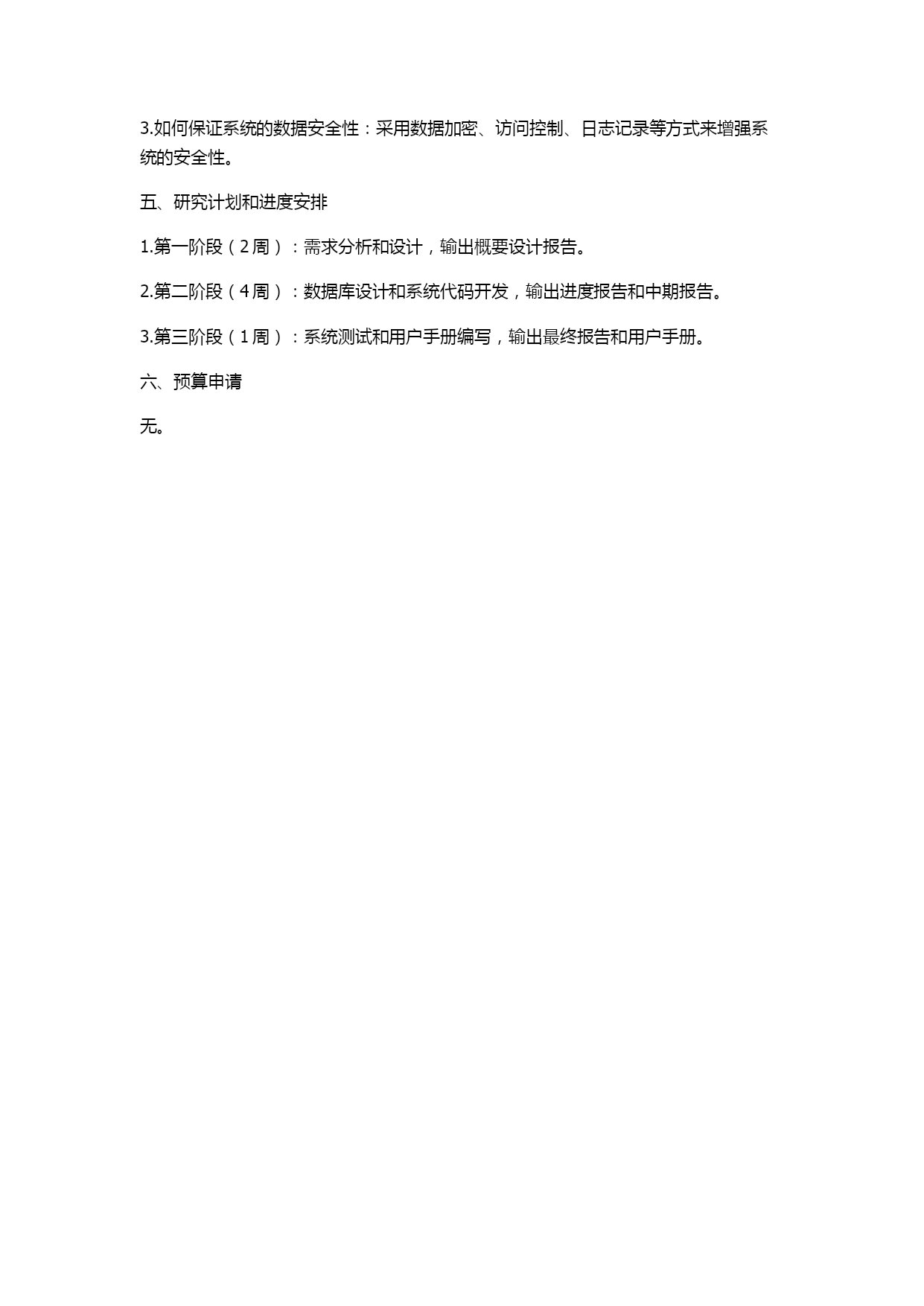 3.如何保证系统的数据安全性：采用数据加密、访问控制、日志记录等方式来增强系统的安全性。

五、研究计划和进度安排

1.第一阶段（2周）：需求分析和设计，输出概要设计报告。

2.第二阶段（4周）：数据库设计和系统代码开发，输出进度报告和中期报告。

3.第三阶段（1周）：系统测试和用户手册编写，输出最终报告和用户手册。

六、预算申请

无。